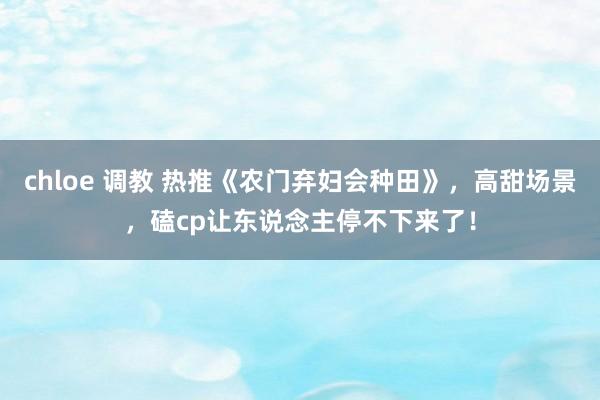 chloe 调教 热推《农门弃妇会种田》，高甜场景，磕cp让东说念主停不下来了！